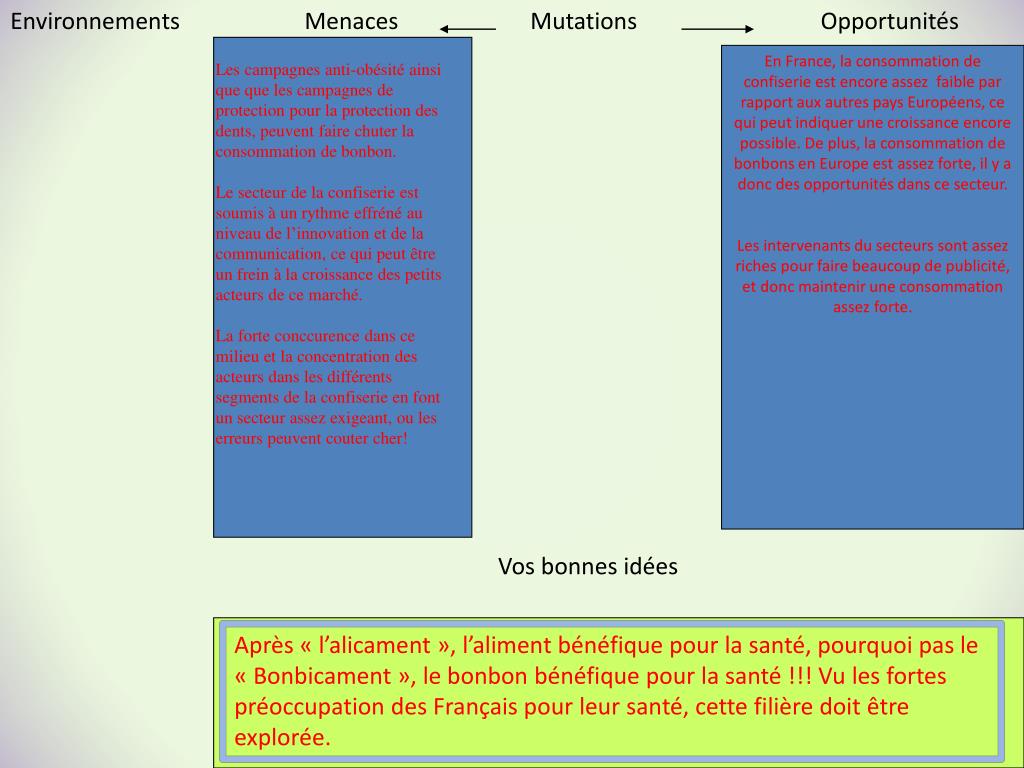 Environnements

Menaces

Mutations

Opportunités

Les campagnes anti-obésité ainsi que que les campagnes de protection pour la protection des dents, peuvent faire chuter la consommation de bonbon.

Le secteur de la confiserie est soumis à un rythme effréné au niveau de l'innovation et de la communication, ce qui peut être un frein à la croissance des petits acteurs de ce marché.

La forte conccurence dans ce milieu et la concentration des acteurs dans les différents segments de la confiserie en font un secteur assez exigeant, ou les erreurs peuvent couter cher!

En France, la consommation de confiserie est encore assez faible par rapport aux autres pays Européens, ce qui peut indiquer une croissance encore possible. De plus, la consommation de bonbons en Europe est assez forte, il y a donc des opportunités dans ce secteur.

Les intervenants du secteurs sont assez riches pour faire beaucoup de publicité, et donc maintenir une consommation assez forte.

Vos bonnes idées

Après « l'alicament », l'aliment bénéfique pour la santé, pourquoi pas le « Bonbicament », le bonbon bénéfique pour la santé !!! Vu les fortes préoccupation des Français pour leur santé, cette filière doit être explorée.